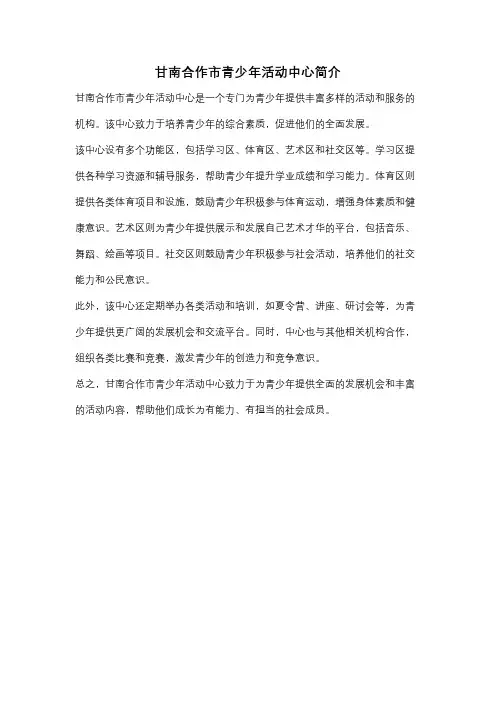 甘南合作市青少年活动中心简介

甘南合作市青少年活动中心是一个专门为青少年提供丰富多样的活动和服务的机构。该中心致力于培养青少年的综合素质，促进他们的全面发展。

该中心设有多个功能区，包括学习区、体育区、艺术区和社交区等。学习区提供各种学习资源和辅导服务，帮助青少年提升学业成绩和学习能力。体育区则提供各类体育项目和设施，鼓励青少年积极参与体育运动，增强身体素质和健康意识。艺术区则为青少年提供展示和发展自己艺术才华的平台，包括音乐、舞蹈、绘画等项目。社交区则鼓励青少年积极参与社会活动，培养他们的社交能力和公民意识。

此外，该中心还定期举办各类活动和培训，如夏令营、讲座、研讨会等，为青少年提供更广阔的发展机会和交流平台。同时，中心也与其他相关机构合作，组织各类比赛和竞赛，激发青少年的创造力和竞争意识。

总之，甘南合作市青少年活动中心致力于为青少年提供全面的发展机会和丰富的活动内容，帮助他们成长为有能力、有担当的社会成员。